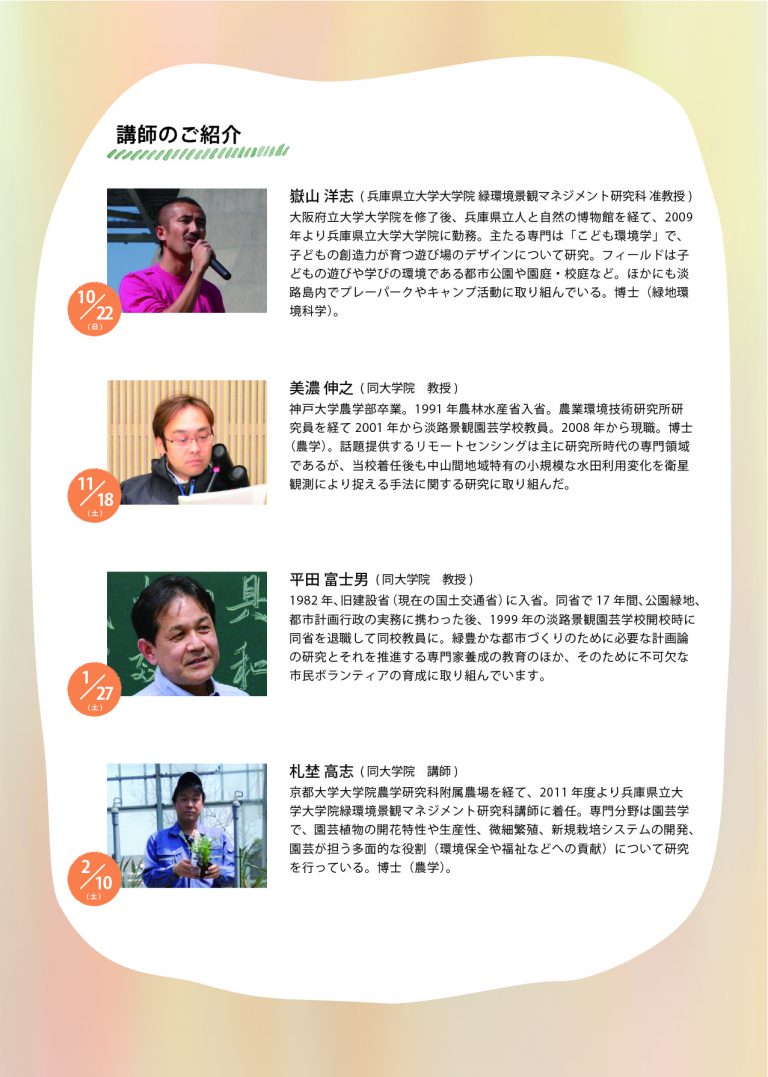 講師のご紹介

10/22（日）

嶽山 洋志（兵庫県立大学大学院 緑環境景観マネジメント研究科 准教授）
大阪府立大学大学院を修了後、兵庫県立人と自然の博物館を経て、2009年より兵庫県立大学大学院に勤務。主たる専門は「こども環境学」で、子どもの創造力が育つ遊び場のデザインについて研究。フィールドは子どもの遊びや学びの環境である都市公園や園庭・校庭など。ほかにも淡路島内でプレーパークやキャンプ活動に取り組んでいる。博士（緑地環境科学）。

11/18（土）

美濃 伸之（同大学院　教授）
神戸大学農学部卒業。1991年農林水産省入省。農業環境技術研究所研究員を経て2001年から淡路景観園芸学校教員。2008年から現職。博士（農学）。話題提供するリモートセンシングは主に研究所時代の専門領域であるが、当校着任後も中山間地域特有の小規模な水田利用変化を衛星観測により捉える手法に関する研究に取り組んだ。

1/27（土）

平田 富士男（同大学院　教授）
1982年、旧建設省（現在の国土交通省）に入省。同省で17年間、公園緑地、都市計画行政の実務に携わった後、1999年の淡路景観園芸学校開校時に同省を退職して同校教員に。緑豊かな都市づくりのために必要な計画論の研究とそれを推進する専門家養成の教育のほか、そのために不可欠な市民ボランティアの育成に取り組んでいます。

2/10（土）

札埜 高志（同大学院　講師）
京都大学大学院農学研究科附属農場を経て、2011年度より兵庫県立大学大学院緑環境景観マネジメント研究科講師に着任。専門分野は園芸学で、園芸植物の開花特性や生産性、微細繁殖、新規栽培システムの開発、園芸が担う多面的な役割（環境保全や福祉などへの貢献）について研究を行っている。博士（農学）。